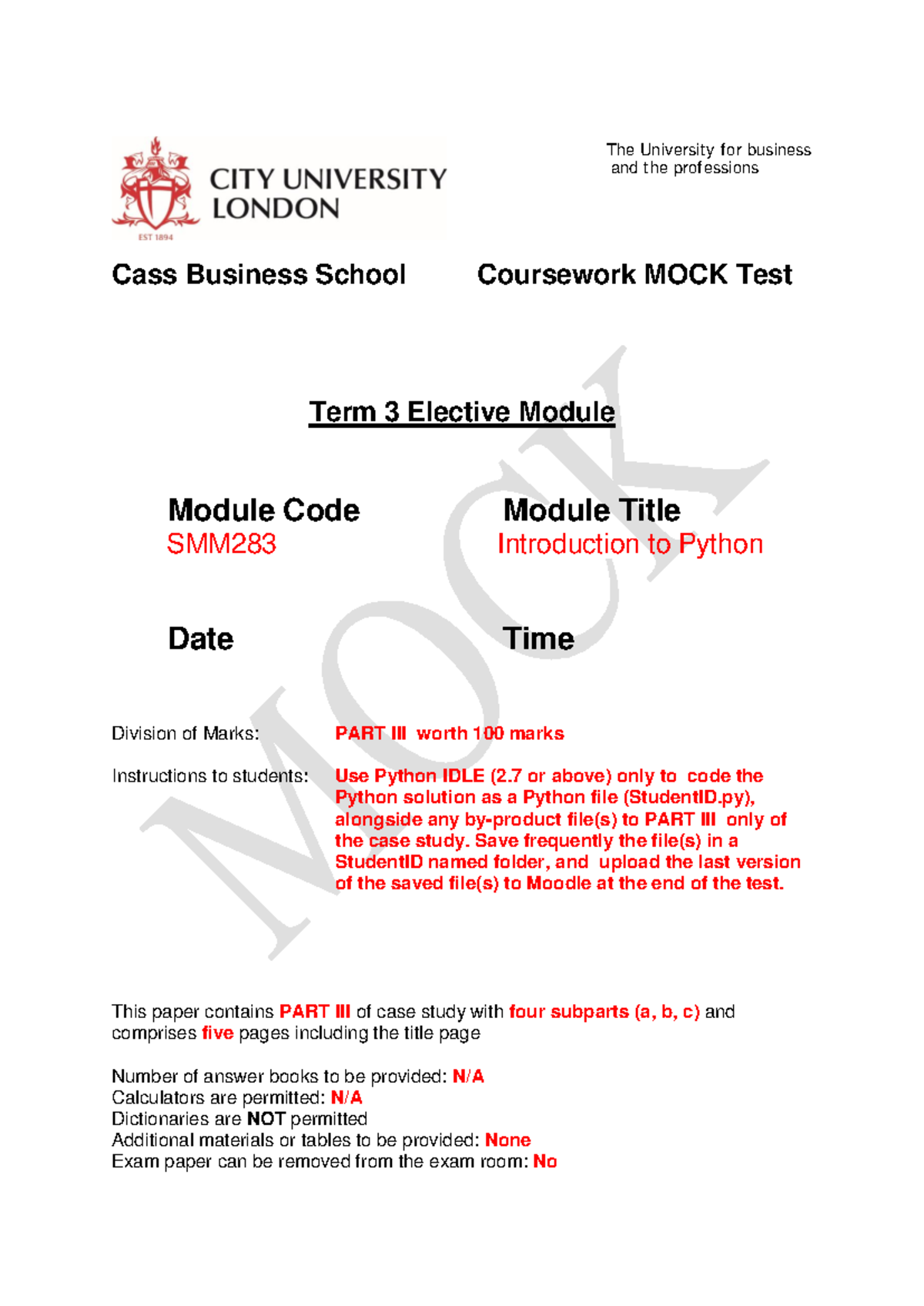 CITY UNIVERSITY LONDON

EST 1894

The University for business and the professions

Cass Business School

Coursework MOCK Test

MOCK

Term 3 Elective Module

Module Code
SMM283

Module Title
Introduction to Python

Date

Time

Division of Marks: PART III worth 100 marks

Instructions to students: Use Python IDLE (2.7 or above) only to code the Python solution as a Python file (StudentID.py), alongside any by-product file(s) to PART III only of the case study. Save frequently the file(s) in a StudentID named folder, and upload the last version of the saved file(s) to Moodle at the end of the test.

This paper contains PART III of case study with four subparts (a, b, c) and comprises five pages including the title page

Number of answer books to be provided: N/A
Calculators are permitted: N/A
Dictionaries are NOT permitted
Additional materials or tables to be provided: None
Exam paper can be removed from the exam room: No